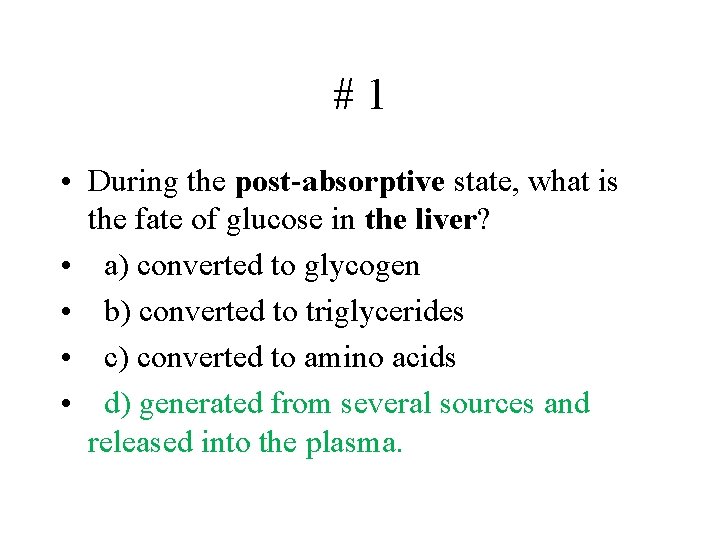 # 1

• During the post-absorptive state, what is the fate of glucose in the liver?
• a) converted to glycogen
• b) converted to triglycerides
• c) converted to amino acids
• d) generated from several sources and released into the plasma.